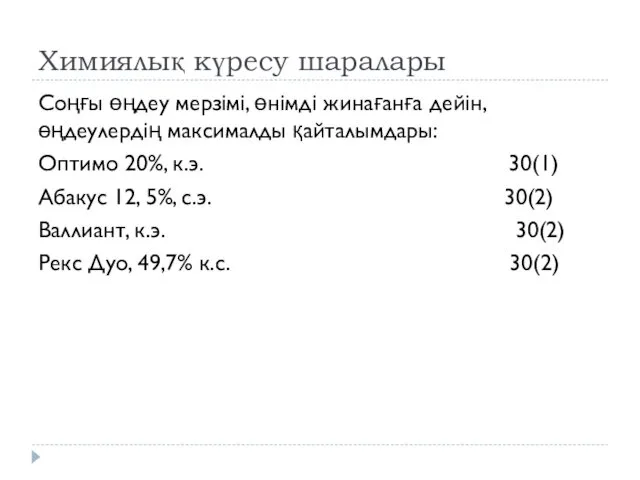 Химиялық күресу шаралары

Соңғы өңдеу мерзімі, өнімді жинағанға дейін, өңдеулердің максималды қайталымдары:

Оптимо 20%, к.э. 30(1)

Абакус 12, 5%, с.э. 30(2)

Валлиант, к.э. 30(2)

Рекс Дуо, 49,7% к.с. 30(2)